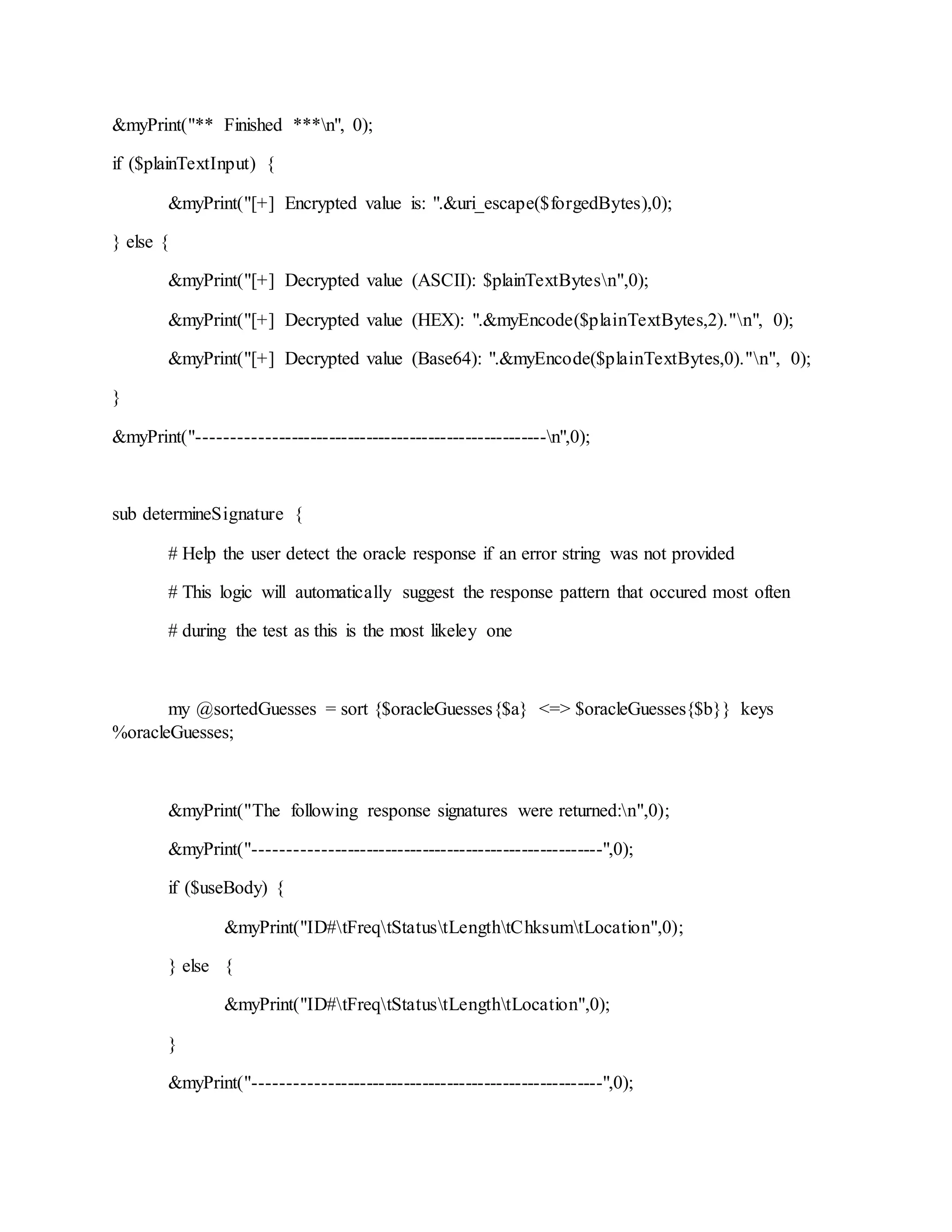 &myPrint("** Finished ***\n", 0);

if ($plainTextInput) {

&myPrint("[+] Encrypted value is: ".&uri_escape($forgedBytes),0);

} else {

&myPrint("[+] Decrypted value (ASCII): $plainTextBytes\n",0);

&myPrint("[+] Decrypted value (HEX): ".&myEncode($plainTextBytes,2)."\n", 0);

&myPrint("[+] Decrypted value (Base64): ".&myEncode($plainTextBytes,0)."\n", 0);

}

&myPrint("-------------------------------------------------------\n",0);

sub determineSignature {

# Help the user detect the oracle response if an error string was not provided

# This logic will automatically suggest the response pattern that occured most often

# during the test as this is the most likeley one

my @sortedGuesses = sort {$oracleGuesses{$a} <=> $oracleGuesses{$b}} keys %oracleGuesses;

&myPrint("The following response signatures were returned:\n",0);

&myPrint("-------------------------------------------------------",0);

if ($useBody) {

&myPrint("ID#\tFreq\tStatus\tLength\tChksum\tLocation",0);

} else {

&myPrint("ID#\tFreq\tStatus\tLength\tLocation",0);

}

&myPrint("-------------------------------------------------------",0);